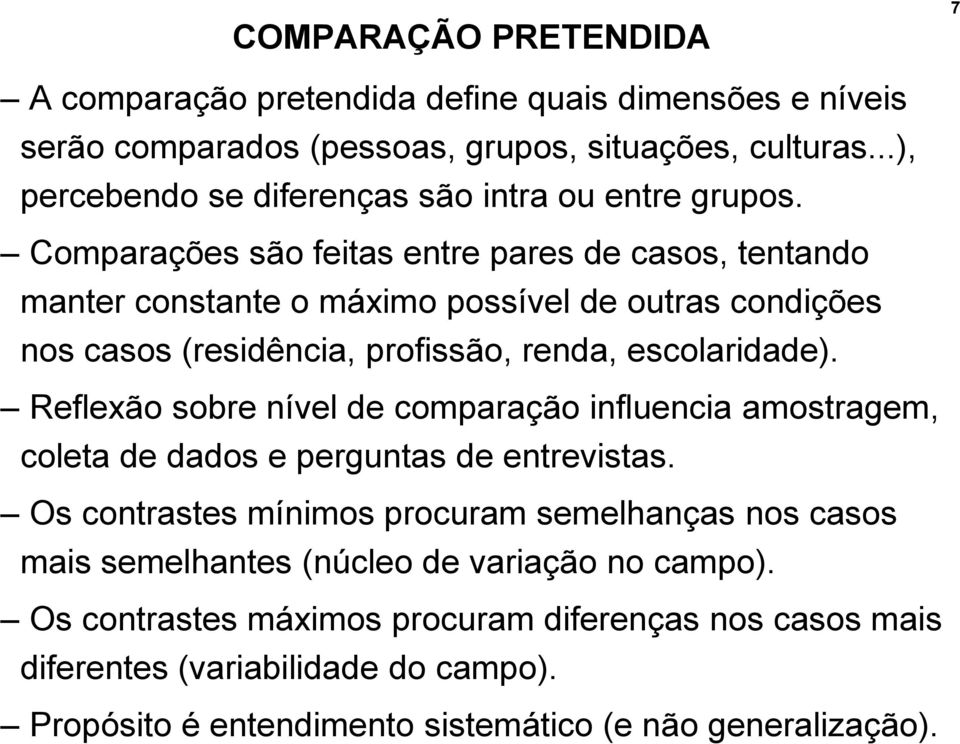 7

COMPARAÇÃO PRETENDIDA

– A comparação pretendida define quais dimensões e níveis serão comparados (pessoas, grupos, situações, culturas...), percebendo se diferenças são intra ou entre grupos.

– Comparações são feitas entre pares de casos, tentando manter constante o máximo possível de outras condições nos casos (residência, profissão, renda, escolaridade).

– Reflexão sobre nível de comparação influencia amostragem, coleta de dados e perguntas de entrevistas.

– Os contrastes mínimos procuram semelhanças nos casos mais semelhantes (núcleo de variação no campo).

– Os contrastes máximos procuram diferenças nos casos mais diferentes (variabilidade do campo).

– Propósito é entendimento sistemático (e não generalização).